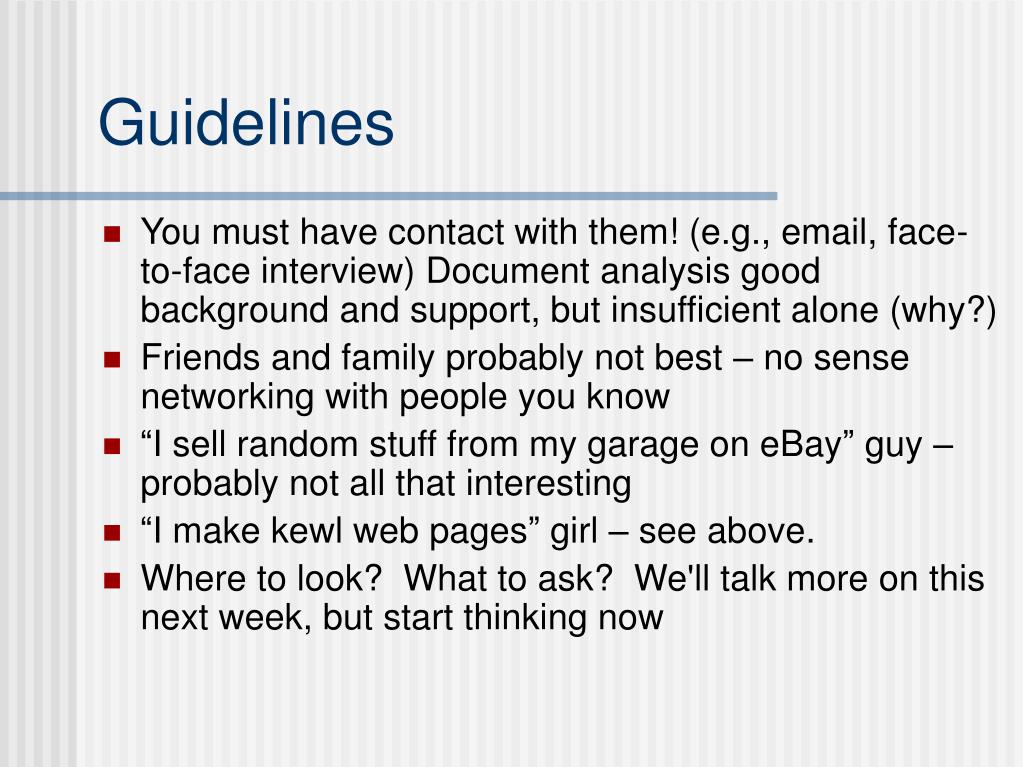 Guidelines

- You must have contact with them! (e.g., email, face-to-face interview) Document analysis good background and support, but insufficient alone (why?)
- Friends and family probably not best – no sense networking with people you know
- “I sell random stuff from my garage on eBay” guy – probably not all that interesting
- “I make kewl web pages” girl – see above.
- Where to look? What to ask? We'll talk more on this next week, but start thinking now